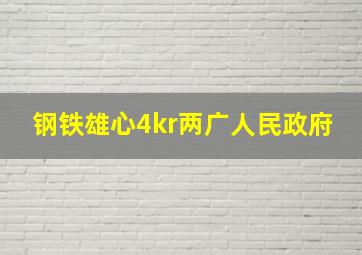 钢铁雄心4kr两广人民政府